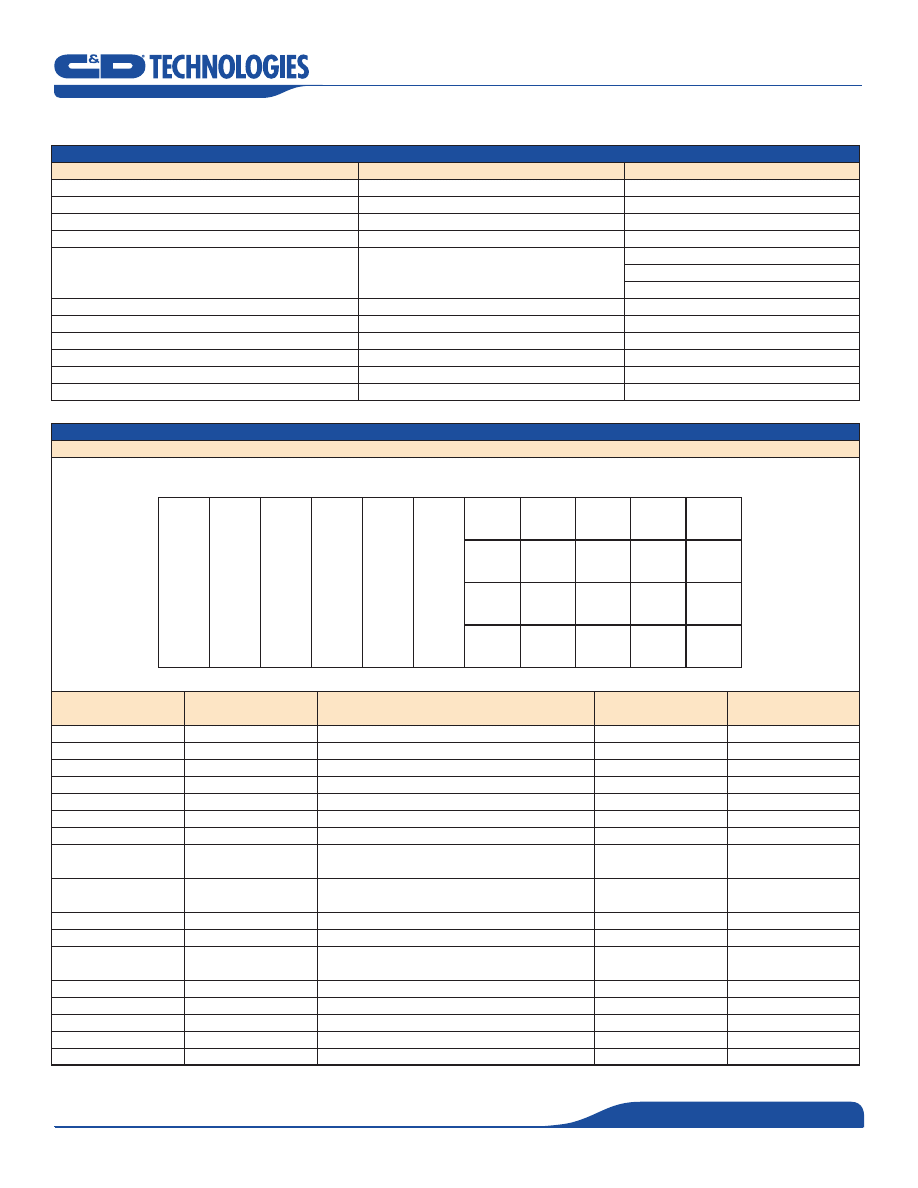 C&D TECHNOLOGIES